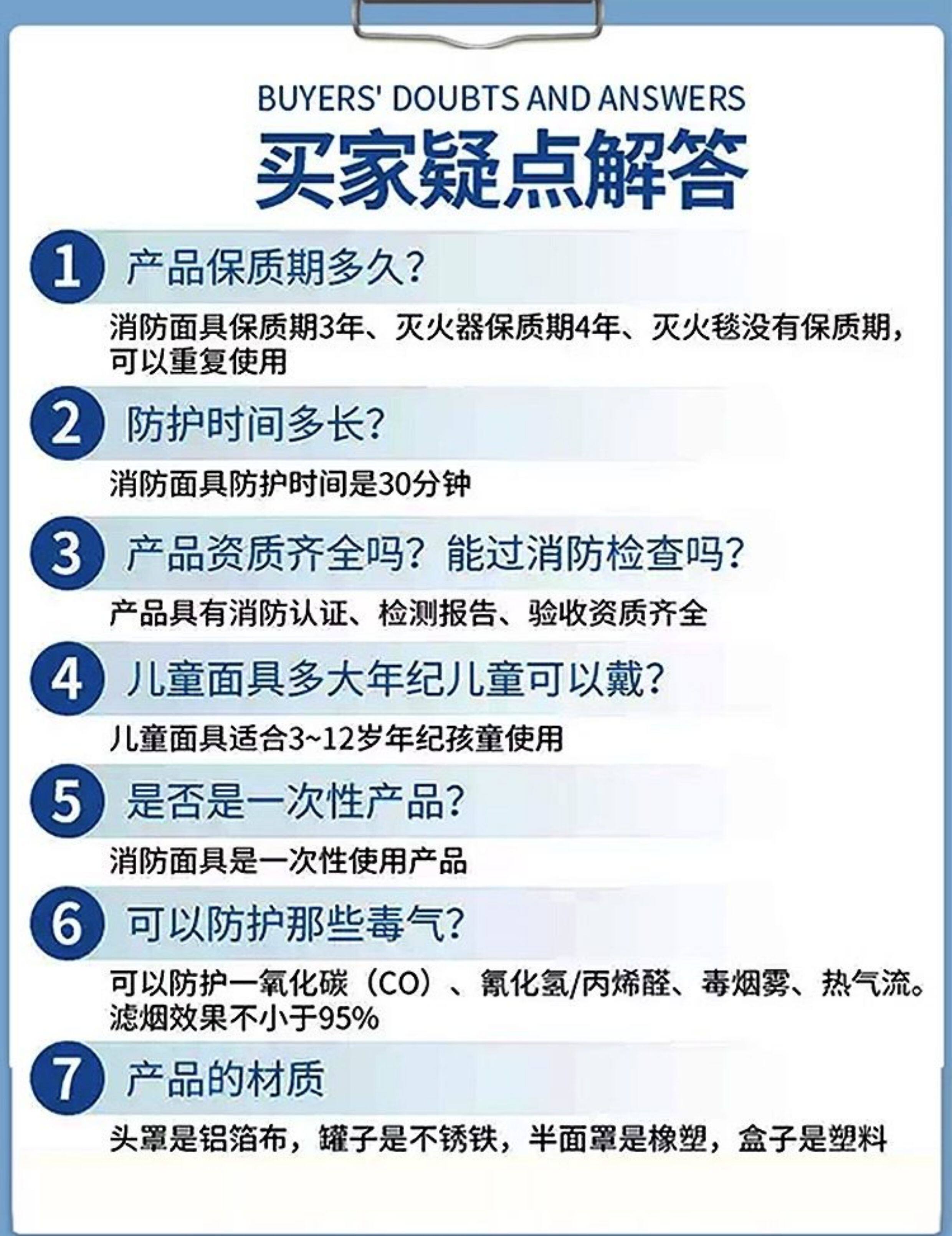 BUYERS' DOUBTS AND ANSWERS

买家疑点解答

1 产品保质期多久?

消防面具保质期3年、灭火器保质期4年、灭火毯没有保质期,可以重复使用

2 防护时间多长?

消防面具防护时间是30分钟

3 产品资质齐全吗?能过消防检查吗?

产品具有消防认证、检测报告、验收资质齐全

4 儿童面具多大年纪儿童可以戴?

儿童面具适合3~12岁年纪孩童使用

5 是否是一次性产品?

消防面具是一次性使用产品

6 可以防护那些毒气?

可以防护一氧化碳(CO)、氰化氢/丙烯醛、毒烟雾、热气流。滤烟效果不小于95%

7 产品的材质

头罩是铝箔布,罐子是不锈铁,半面罩是橡塑,盒子是塑料